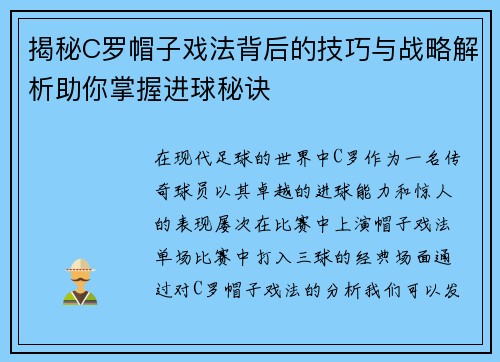 揭秘C罗帽子戏法背后的技巧与战略解析助你掌握进球秘诀

在现代足球的世界中C罗作为一名传奇球员以其卓越的进球能力和惊人的表现屡次在比赛中上演帽子戏法单场比赛中打入三球的经典场面通过对C罗帽子戏法的分析我们可以发